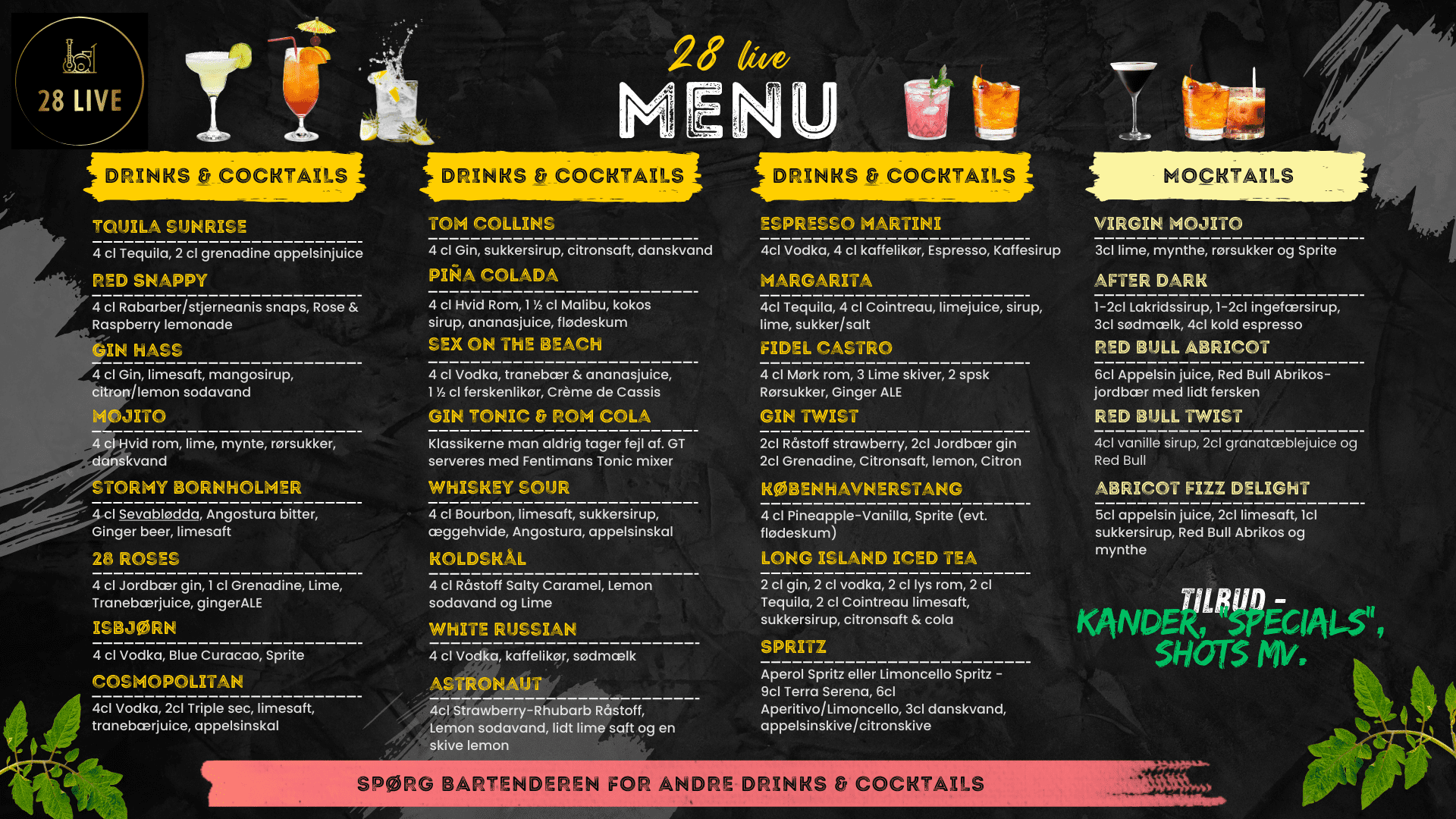 28 LIVE

28 live
MENU

DRINKS & COCKTAILS

TQUILA SUNRISE
4 cl Tequila, 2 cl grenadine appelsinjuice

RED SNAPPY
4 cl Rabarber/stjerneanis snaps, Rose & Raspberry lemonade

GIN HASS
4 cl Gin, limesaft, mangosirup, citron/lemon sodavand

MOJITO
4 cl Hvid rom, lime, mynte, rørsukker, danskvand

STORMY BORNHOLMER
4 cl Sevablødda, Angostura bitter, Ginger beer, limesaft

28 ROSES
4 cl Jordbær gin, 1 cl Grenadine, Lime, Tranebærjuice, gingerALE

ISBJØRN
4 cl Vodka, Blue Curacao, Sprite

COSMOPOLITAN
4cl Vodka, 2cl Triple sec, limesaft, tranebærjuice, appelsinskal

DRINKS & COCKTAILS

TOM COLLINS
4 cl Gin, sukkersirup, citronsaft, danskvand

PIÑA COLADA
4 cl Hvid Rom, 1 ½ cl Malibu, kokos sirup, ananasjuice, flødeskum

SEX ON THE BEACH
4 cl Vodka, tranebær & ananasjuice, 1 ½ cl ferskenlikør, Crème de Cassis

GIN TONIC & ROM COLA
Klassikerne man aldrig tager fejl af. GT serveres med Fentimans Tonic mixer

WHISKEY SOUR
4 cl Bourbon, limesaft, sukkersirup, æggehvide, Angostura, appelsinskal

KOLDSKÅL
4 cl Råstoff Salty Caramel, Lemon sodavand og Lime

WHITE RUSSIAN
4 cl Vodka, kaffelikør, sødmælk

ASTRONAUT
4cl Strawberry-Rhubarb Råstoff, Lemon sodavand, lidt lime saft og en skive lemon

DRINKS & COCKTAILS

ESPRESSO MARTINI
4cl Vodka, 4 cl kaffelikør, Espresso, Kaffesirup

MARGARITA
4cl Tequila, 4 cl Cointreau, limejuice, sirup, lime, sukker/salt

FIDEL CASTRO
4 cl Mørk rom, 3 Lime skiver, 2 spsk Rørsukker, Ginger ALE

GIN TWIST
2cl Råstoff strawberry, 2cl Jordbær gin 2cl Grenadine, Citronsaft, lemon, Citron

KØBENHAVNERSTANG
4 cl Pineapple-Vanilla, Sprite (evt. flødeskum)

LONG ISLAND ICED TEA
2 cl gin, 2 cl vodka, 2 cl lys rom, 2 cl Tequila, 2 cl Cointreau limesaft, sukkersirup, citronsaft & cola

SPRITZ
Aperol Spritz eller Limoncello Spritz - 9cl Terra Serena, 6cl Aperitivo/Limoncello, 3cl danskvand, appelsinskive/citronskive

MOCKTAILS

VIRGIN MOJITO
3cl lime, mynthe, rørsukker og Sprite

AFTER DARK
1-2cl Lakridssirup, 1-2cl ingefærsirup, 3cl sødmælk, 4cl kold espresso

RED BULL ABRICOT
6cl Appelsin juice, Red Bull Abrikos-jordbær med lidt fersken

RED BULL TWIST
4cl vanille sirup, 2cl granatæblejuice og Red Bull

ABRICOT FIZZ DELIGHT
5cl appelsin juice, 2cl limesaft, 1cl sukkersirup, Red Bull Abrikos og mynthe

TILBUD - KANDER, "SPECIALS", SHOTS MV.

SPØRG BARTENDEREN FOR ANDRE DRINKS & COCKTAILS